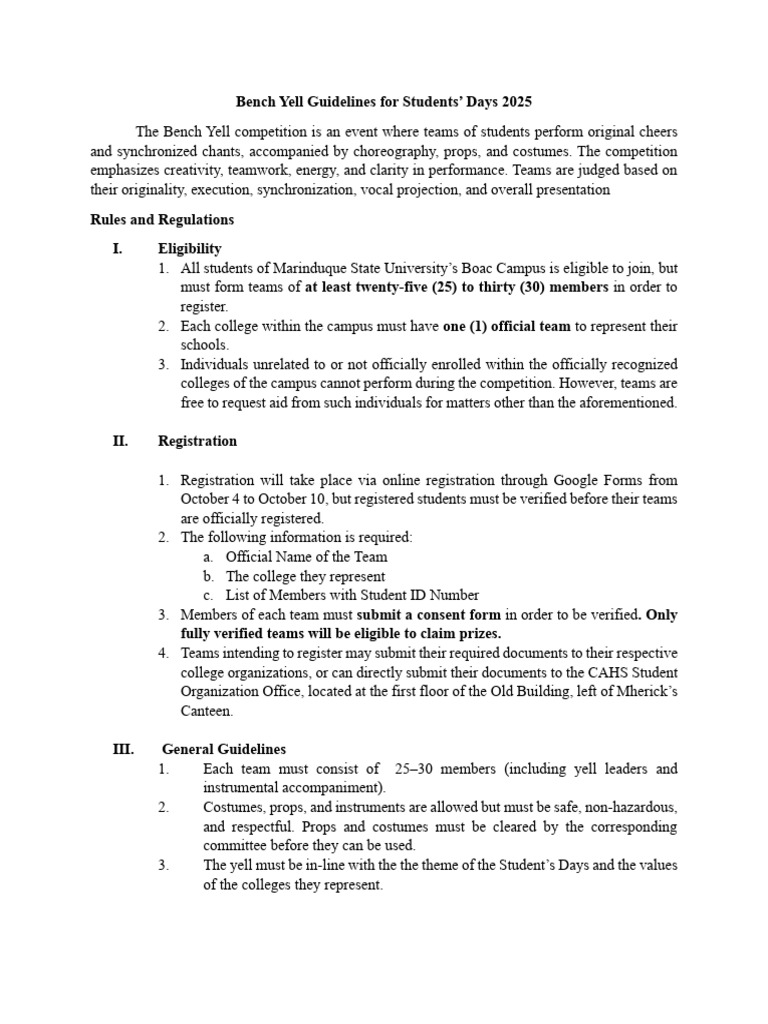 Bench Yell Guidelines for Students' Days 2025

The Bench Yell competition is an event where teams of students perform original cheers and synchronized chants, accompanied by choreography, props, and costumes. The competition emphasizes creativity, teamwork, energy, and clarity in performance. Teams are judged based on their originality, execution, synchronization, vocal projection, and overall presentation

Rules and Regulations

I. Eligibility
1. All students of Marinduque State University's Boac Campus is eligible to join, but must form teams of at least twenty-five (25) to thirty (30) members in order to register.
2. Each college within the campus must have one (1) official team to represent their schools.
3. Individuals unrelated to or not officially enrolled within the officially recognized colleges of the campus cannot perform during the competition. However, teams are free to request aid from such individuals for matters other than the aforementioned.

II. Registration

1. Registration will take place via online registration through Google Forms from October 4 to October 10, but registered students must be verified before their teams are officially registered.
2. The following information is required:
a. Official Name of the Team
b. The college they represent
c. List of Members with Student ID Number
3. Members of each team must submit a consent form in order to be verified. Only fully verified teams will be eligible to claim prizes.
4. Teams intending to register may submit their required documents to their respective college organizations, or can directly submit their documents to the CAHS Student Organization Office, located at the first floor of the Old Building, left of Mherick's Canteen.

III. General Guidelines
1. Each team must consist of 25–30 members (including yell leaders and instrumental accompaniment).
2. Costumes, props, and instruments are allowed but must be safe, non-hazardous, and respectful. Props and costumes must be cleared by the corresponding committee before they can be used.
3. The yell must be in-line with the the theme of the Student's Days and the values of the colleges they represent.